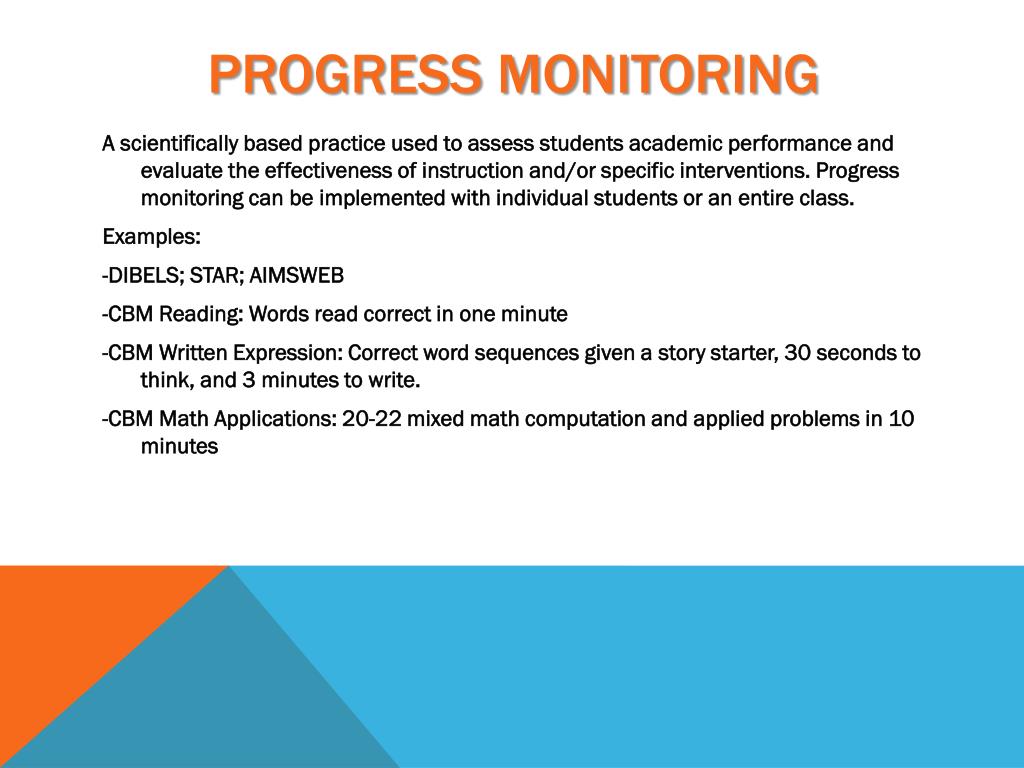 PROGRESS MONITORING

A scientifically based practice used to assess students academic performance and evaluate the effectiveness of instruction and/or specific interventions. Progress monitoring can be implemented with individual students or an entire class.

Examples:

-DIBELS; STAR; AIMSWEB

-CBM Reading: Words read correct in one minute

-CBM Written Expression: Correct word sequences given a story starter, 30 seconds to think, and 3 minutes to write.

-CBM Math Applications: 20-22 mixed math computation and applied problems in 10 minutes